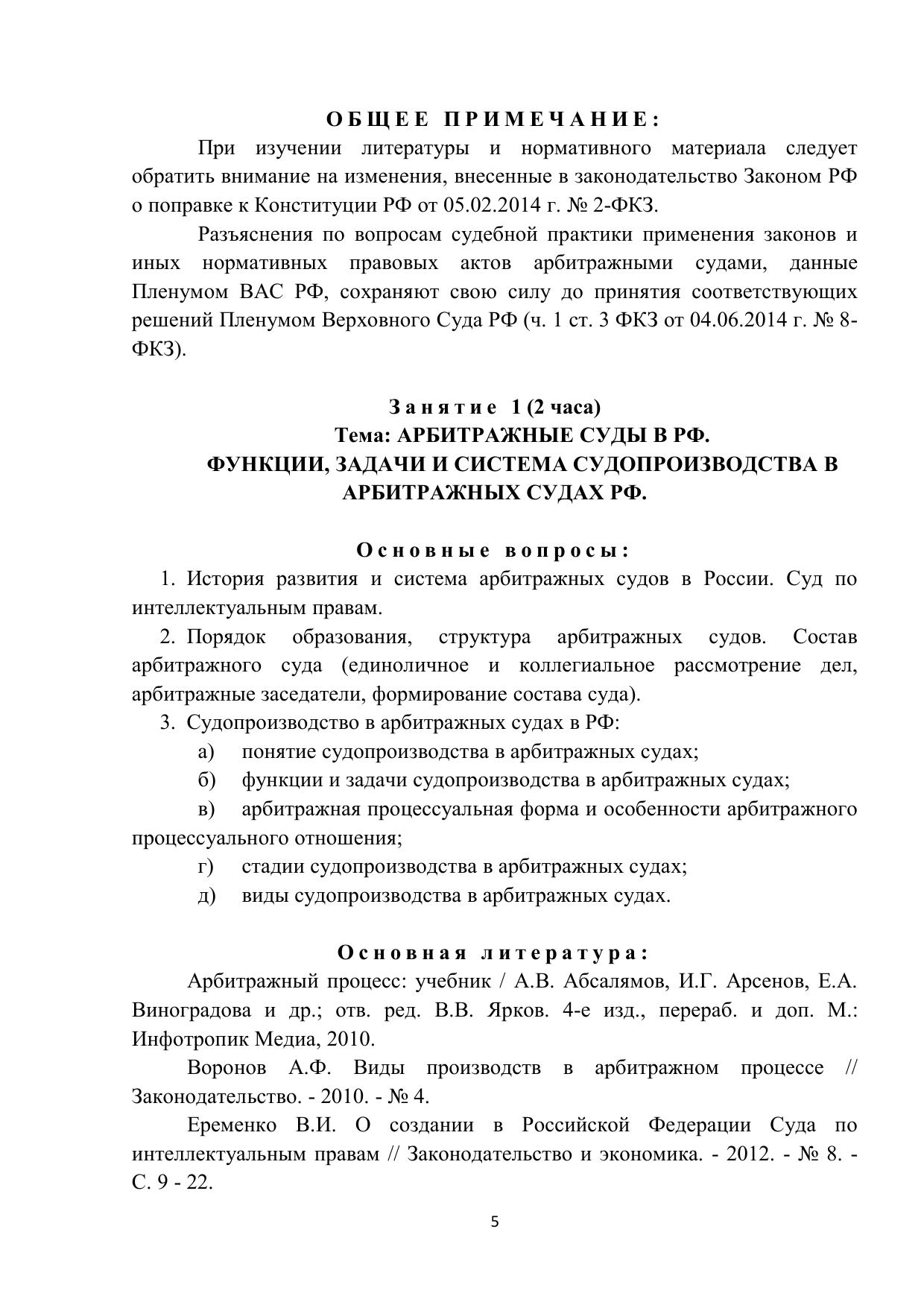 ОБЩЕЕ ПРИМЕЧАНИЕ:

При изучении литературы и нормативного материала следует обратить внимание на изменения, внесенные в законодательство Законом РФ о поправке к Конституции РФ от 05.02.2014 г. № 2-ФКЗ.

Разъяснения по вопросам судебной практики применения законов и иных нормативных правовых актов арбитражными судами, данные Пленумом ВАС РФ, сохраняют свою силу до принятия соответствующих решений Пленумом Верховного Суда РФ (ч. 1 ст. 3 ФКЗ от 04.06.2014 г. № 8-ФКЗ).

Занятие 1 (2 часа)
Тема: АРБИТРАЖНЫЕ СУДЫ В РФ.
ФУНКЦИИ, ЗАДАЧИ И СИСТЕМА СУДОПРОИЗВОДСТВА В АРБИТРАЖНЫХ СУДАХ РФ.

Основные вопросы:

1. История развития и система арбитражных судов в России. Суд по интеллектуальным правам.
2. Порядок образования, структура арбитражных судов. Состав арбитражного суда (единоличное и коллегиальное рассмотрение дел, арбитражные заседатели, формирование состава суда).
3. Судопроизводство в арбитражных судах в РФ:
а) понятие судопроизводства в арбитражных судах;
б) функции и задачи судопроизводства в арбитражных судах;
в) арбитражная процессуальная форма и особенности арбитражного процессуального отношения;
г) стадии судопроизводства в арбитражных судах;
д) виды судопроизводства в арбитражных судах.

Основная литература:

Арбитражный процесс: учебник / А.В. Абсалямов, И.Г. Арсенов, Е.А. Виноградова и др.; отв. ред. В.В. Ярков. 4-е изд., перераб. и доп. М.: Инфотропик Медиа, 2010.

Воронов А.Ф. Виды производств в арбитражном процессе // Законодательство. - 2010. - № 4.

Еременко В.И. О создании в Российской Федерации Суда по интеллектуальным правам // Законодательство и экономика. - 2012. - № 8. - С. 9 - 22.

5